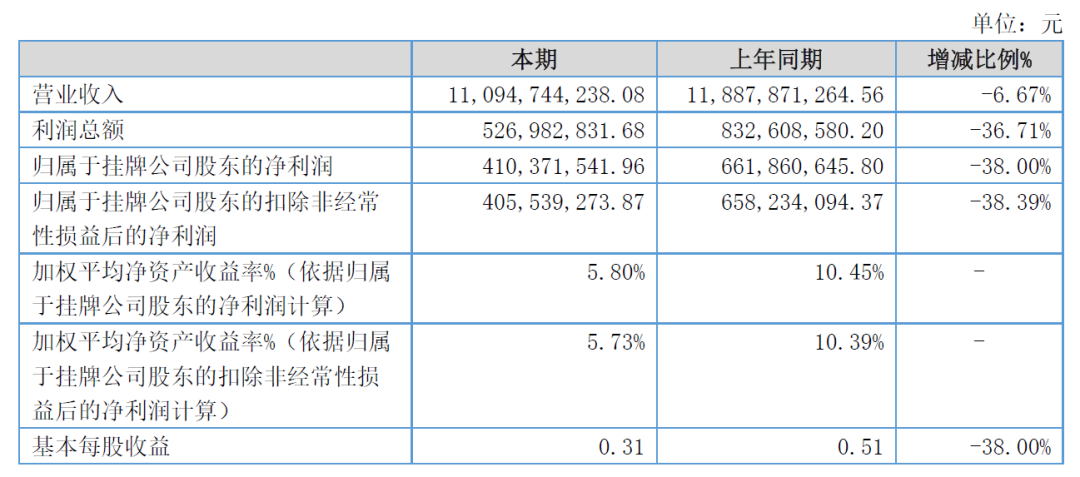 单位：元

|  | 本期 | 上年同期 | 增减比例% |
|---|---|---|---|
| 营业收入 | 11,094,744,238.08 | 11,887,871,264.56 | -6.67% |
| 利润总额 | 526,982,831.68 | 832,608,580.20 | -36.71% |
| 归属于挂牌公司股东的净利润 | 410,371,541.96 | 661,860,645.80 | -38.00% |
| 归属于挂牌公司股东的扣除非经常性损益后的净利润 | 405,539,273.87 | 658,234,094.37 | -38.39% |
| 加权平均净资产收益率%（依据归属于挂牌公司股东的净利润计算） | 5.80% | 10.45% | - |
| 加权平均净资产收益率%（依据归属于挂牌公司股东的扣除非经常性损益后的净利润计算） | 5.73% | 10.39% | - |
| 基本每股收益 | 0.31 | 0.51 | -38.00% |